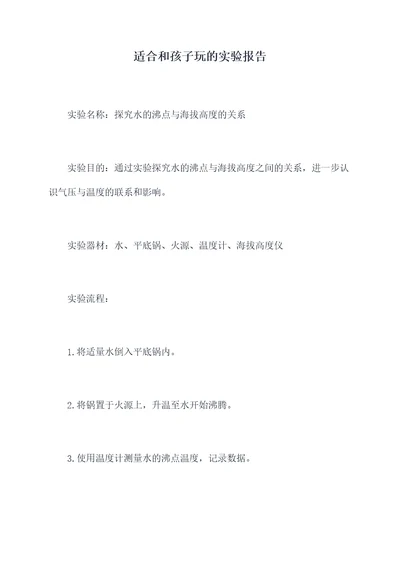 适合和孩子玩的实验报告

实验名称：探究水的沸点与海拔高度的关系

实验目的：通过实验探究水的沸点与海拔高度之间的关系，进一步认识气压与温度的联系和影响。

实验器材：水、平底锅、火源、温度计、海拔高度仪

实验流程：

1.将适量水倒入平底锅内。

2.将锅置于火源上，升温至水开始沸腾。

3.使用温度计测量水的沸点温度，记录数据。